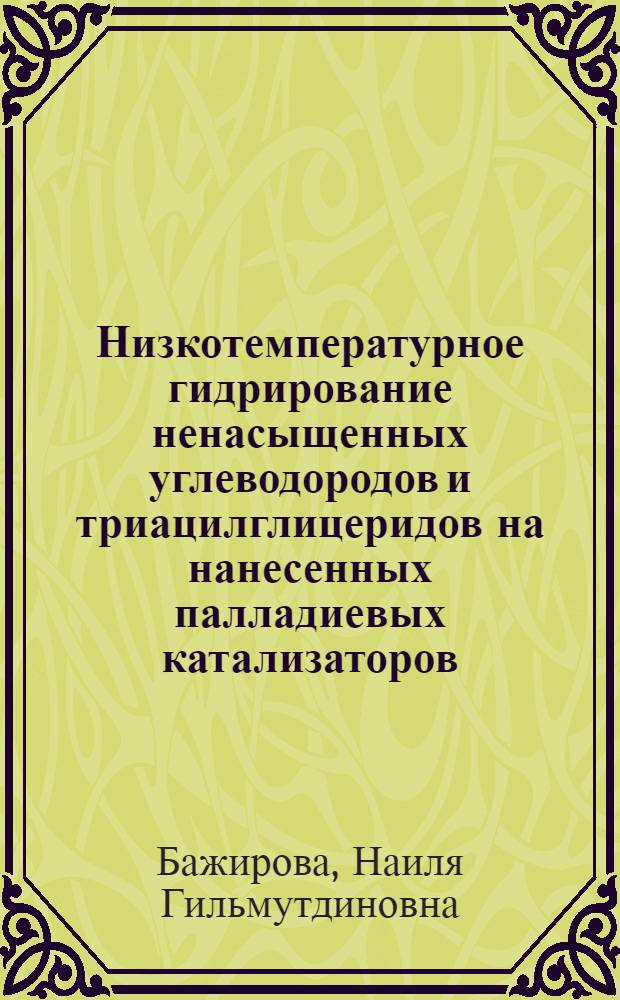 Низкотемпературное гидрирование ненасыщенных углеводородов и триацилглицеридов на нанесенных палладиевых катализаторов

Бажирова, Наиля Гильмутдиновна